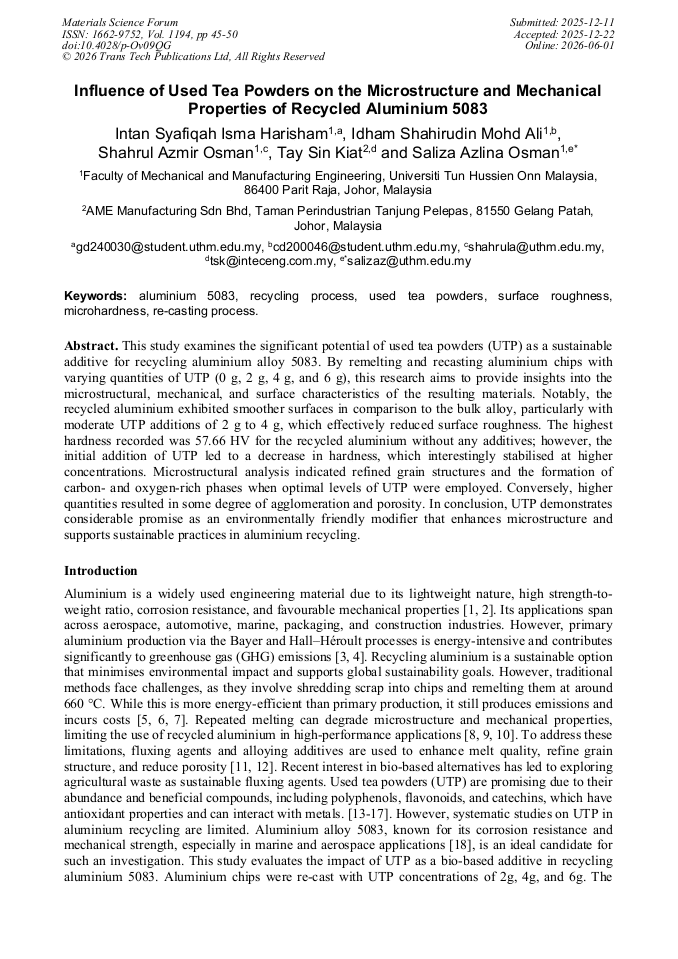 Materials Science Forum
ISSN: 1662-9752, Vol. 1194, pp 45-50
doi:10.4028/p-Ov09QG
© 2026 Trans Tech Publications Ltd, All Rights Reserved

Submitted: 2025-12-11
Accepted: 2025-12-22
Online: 2026-06-01

Influence of Used Tea Powders on the Microstructure and Mechanical Properties of Recycled Aluminium 5083

Intan Syafiqah Isma Harisham$^{1,a}$, Idham Shahirudin Mohd Ali$^{1,b}$, Shahrul Azmir Osman$^{1,c}$, Tay Sin Kiat$^{2,d}$ and Saliza Azlina Osman$^{1,e*}$

$^{1}$Faculty of Mechanical and Manufacturing Engineering, Universiti Tun Hussien Onn Malaysia, 86400 Parit Raja, Johor, Malaysia

$^{2}$AME Manufacturing Sdn Bhd, Taman Perindustrian Tanjung Pelepas, 81550 Gelang Patah, Johor, Malaysia

$^{a}$gd240030@student.uthm.edu.my, $^{b}$cd200046@student.uthm.edu.my, $^{c}$shahrula@uthm.edu.my, $^{d}$tsk@inteceng.com.my, $^{e*}$salizaz@uthm.edu.my

Keywords: aluminium 5083, recycling process, used tea powders, surface roughness, microhardness, re-casting process.

Abstract. This study examines the significant potential of used tea powders (UTP) as a sustainable additive for recycling aluminium alloy 5083. By remelting and recasting aluminium chips with varying quantities of UTP (0 g, 2 g, 4 g, and 6 g), this research aims to provide insights into the microstructural, mechanical, and surface characteristics of the resulting materials. Notably, the recycled aluminium exhibited smoother surfaces in comparison to the bulk alloy, particularly with moderate UTP additions of 2 g to 4 g, which effectively reduced surface roughness. The highest hardness recorded was 57.66 HV for the recycled aluminium without any additives; however, the initial addition of UTP led to a decrease in hardness, which interestingly stabilised at higher concentrations. Microstructural analysis indicated refined grain structures and the formation of carbon- and oxygen-rich phases when optimal levels of UTP were employed. Conversely, higher quantities resulted in some degree of agglomeration and porosity. In conclusion, UTP demonstrates considerable promise as an environmentally friendly modifier that enhances microstructure and supports sustainable practices in aluminium recycling.

Introduction

Aluminium is a widely used engineering material due to its lightweight nature, high strength-to-weight ratio, corrosion resistance, and favourable mechanical properties [1, 2]. Its applications span across aerospace, automotive, marine, packaging, and construction industries. However, primary aluminium production via the Bayer and Hall–Héroult processes is energy-intensive and contributes significantly to greenhouse gas (GHG) emissions [3, 4]. Recycling aluminium is a sustainable option that minimises environmental impact and supports global sustainability goals. However, traditional methods face challenges, as they involve shredding scrap into chips and remelting them at around 660 °C. While this is more energy-efficient than primary production, it still produces emissions and incurs costs [5, 6, 7]. Repeated melting can degrade microstructure and mechanical properties, limiting the use of recycled aluminium in high-performance applications [8, 9, 10]. To address these limitations, fluxing agents and alloying additives are used to enhance melt quality, refine grain structure, and reduce porosity [11, 12]. Recent interest in bio-based alternatives has led to exploring agricultural waste as sustainable fluxing agents. Used tea powders (UTP) are promising due to their abundance and beneficial compounds, including polyphenols, flavonoids, and catechins, which have antioxidant properties and can interact with metals. [13-17]. However, systematic studies on UTP in aluminium recycling are limited. Aluminium alloy 5083, known for its corrosion resistance and mechanical strength, especially in marine and aerospace applications [18], is an ideal candidate for such an investigation. This study evaluates the impact of UTP as a bio-based additive in recycling aluminium 5083. Aluminium chips were re-cast with UTP concentrations of 2g, 4g, and 6g. The